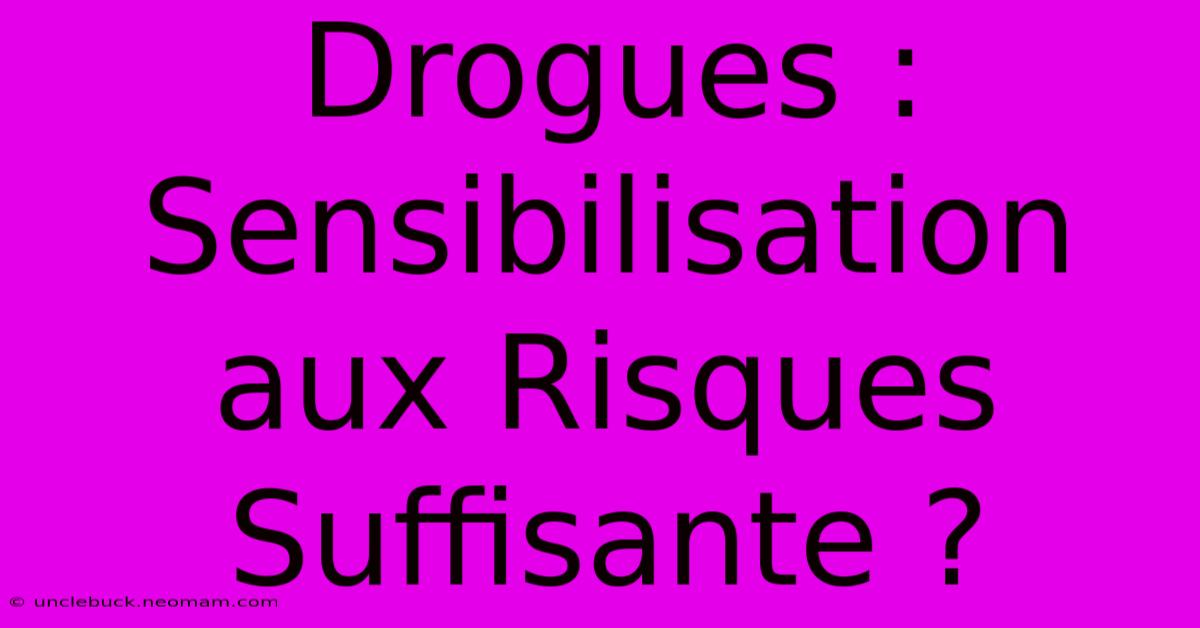 Drogues : Sensibilisation aux Risques Suffisante ?

© unclebuck.neomam.com